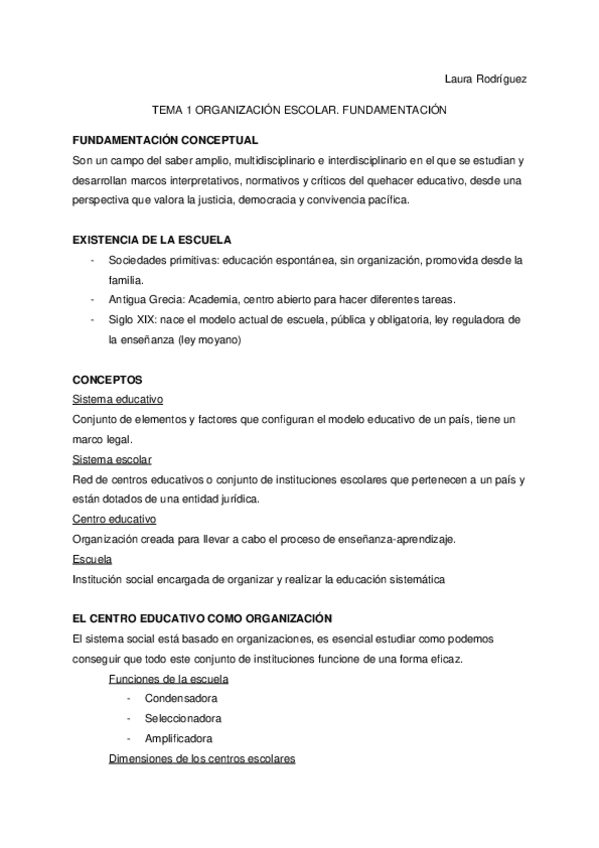 Laura Rodríguez

TEMA 1 ORGANIZACIÓN ESCOLAR. FUNDAMENTACIÓN

FUNDAMENTACIÓN CONCEPTUAL

Son un campo del saber amplio, multidisciplinario e interdisciplinario en el que se estudian y desarrollan marcos interpretativos, normativos y críticos del quehacer educativo, desde una perspectiva que valora la justicia, democracia y convivencia pacífica.

EXISTENCIA DE LA ESCUELA

- Sociedades primitivas: educación espontánea, sin organización, promovida desde la familia.
- Antigua Grecia: Academia, centro abierto para hacer diferentes tareas.
- Siglo XIX: nace el modelo actual de escuela, pública y obligatoria, ley reguladora de la enseñanza (ley moyano)

CONCEPTOS

Sistema educativo

Conjunto de elementos y factores que configuran el modelo educativo de un país, tiene un marco legal.

Sistema escolar

Red de centros educativos o conjunto de instituciones escolares que pertenecen a un país y están dotados de una entidad jurídica.

Centro educativo

Organización creada para llevar a cabo el proceso de enseñanza-aprendizaje.

Escuela

Institución social encargada de organizar y realizar la educación sistemática

EL CENTRO EDUCATIVO COMO ORGANIZACIÓN

El sistema social está basado en organizaciones, es esencial estudiar como podemos conseguir que todo este conjunto de instituciones funcione de una forma eficaz.

Funciones de la escuela

- Condensadora
- Seleccionadora
- Amplificadora

Dimensiones de los centros escolares